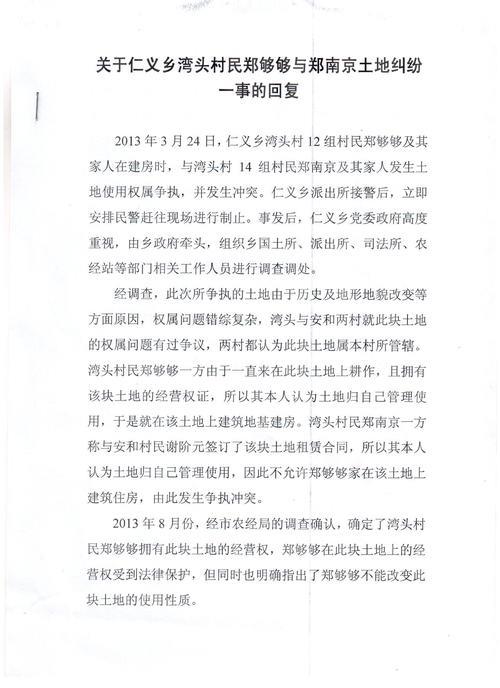 关于仁义乡湾头村民郑够够与郑南京土地纠纷一事的回复

2013 年 3 月 24 日，仁义乡湾头村 12 组村民郑够够及其家人在建房时，与湾头村 14 组村民郑南京及其家人发生土地使用权属争执，并发生冲突。仁义乡派出所接警后，立即安排民警赶往现场进行制止。事发后，仁义乡党委政府高度重视，由乡政府牵头，组织乡国土所、派出所、司法所、农经站等部门相关工作人员进行调查调处。

经调查，此次所争执的土地由于历史及地形地貌改变等方面原因，权属问题错综复杂，湾头与安和两村就此块土地的权属问题有过争议，两村都认为此块土地属本村所管辖。湾头村民郑够够一方由于一直来在此块土地上耕作，且拥有该块土地的经营权证，所以其本人认为土地归自己管理使用，于是就在该土地上建筑地基建房。湾头村民郑南京一方称与安和村民谢阶元签订了该块土地租赁合同，所以其本人认为土地归自己管理使用，因此不允许郑够够家在该土地上建筑住房，由此发生争执冲突。

2013 年 8 月份，经市农经局的调查确认，确定了湾头村民郑够够拥有此块土地的经营权，郑够够在此块土地上的经营权受到法律保护，但同时也明确指出了郑够够不能改变此块土地的使用性质。